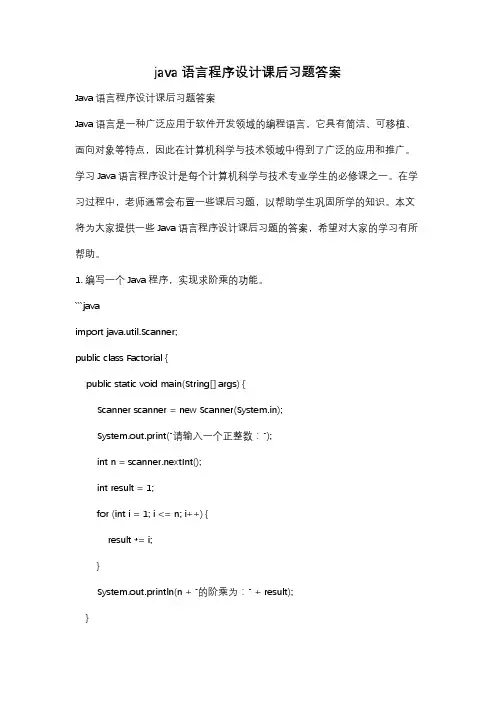 java 语言程序设计课后习题答案

Java 语言程序设计课后习题答案

Java 语言是一种广泛应用于软件开发领域的编程语言，它具有简洁、可移植、面向对象等特点，因此在计算机科学与技术领域中得到了广泛的应用和推广。学习 Java 语言程序设计是每个计算机科学与技术专业学生的必修课之一。在学习过程中，老师通常会布置一些课后习题，以帮助学生巩固所学的知识。本文将为大家提供一些 Java 语言程序设计课后习题的答案，希望对大家的学习有所帮助。

1. 编写一个 Java 程序，实现求阶乘的功能。

```java

import java.util.Scanner;

public class Factorial {

public static void main(String[] args) {

Scanner scanner = new Scanner(System.in);

System.out.print("请输入一个正整数：");

int n = scanner.nextInt();

int result = 1;

for (int i = 1; i <= n; i++) {

result *= i;

}

System.out.println(n + "的阶乘为：" + result);

}